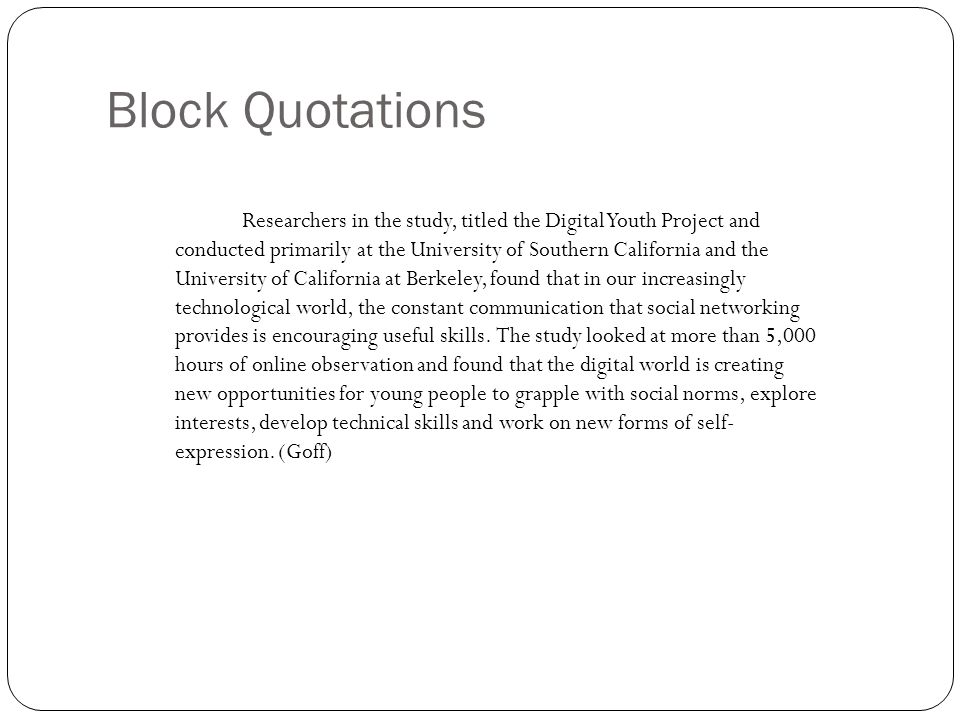 Block Quotations

Researchers in the study, titled the Digital Youth Project and conducted primarily at the University of Southern California and the University of California at Berkeley, found that in our increasingly technological world, the constant communication that social networking provides is encouraging useful skills. The study looked at more than 5,000 hours of online observation and found that the digital world is creating new opportunities for young people to grapple with social norms, explore interests, develop technical skills and work on new forms of self-expression. (Goff)